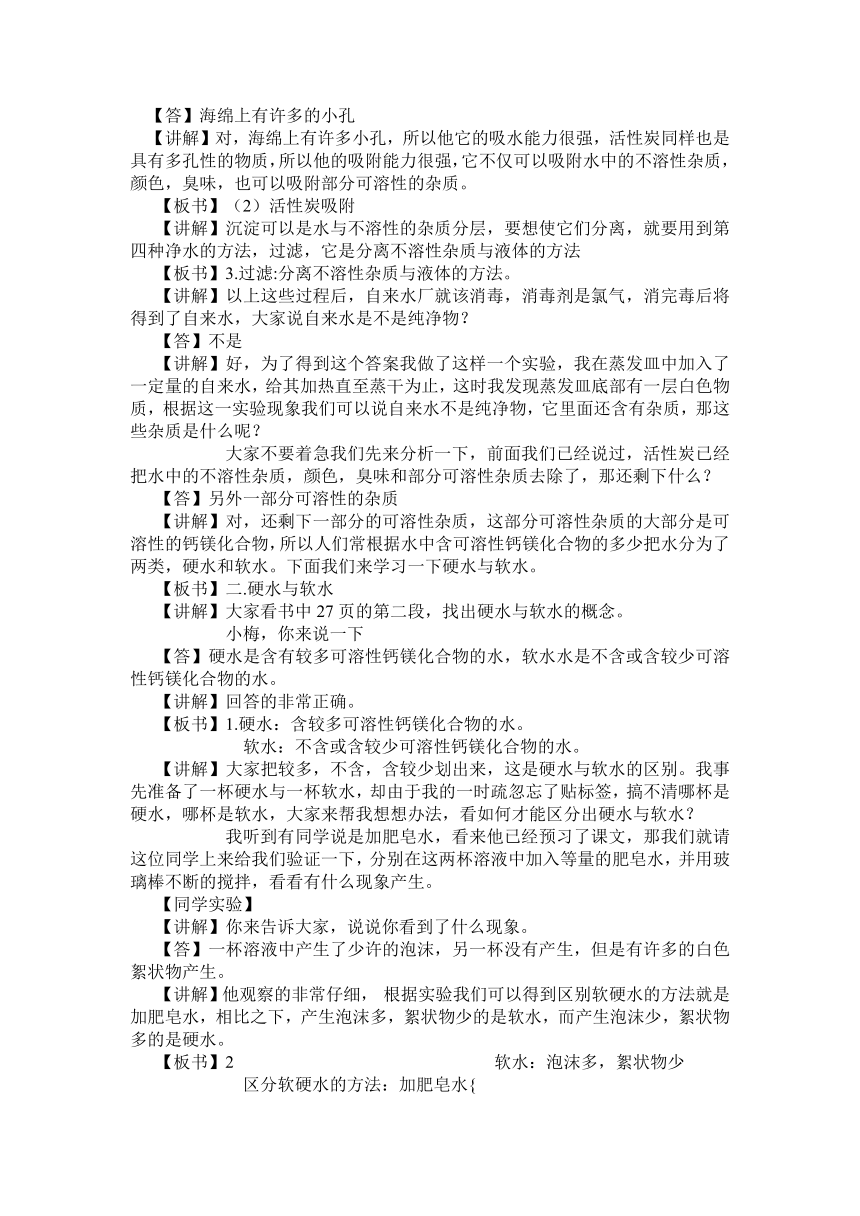 【答】海绵上有许多的小孔

【讲解】对，海绵上有许多小孔，所以他它的吸水能力很强，活性炭同样也是具有多孔性的物质，所以他的吸附能力很强，它不仅可以吸附水中的不溶性杂质，颜色，臭味，也可以吸附部分可溶性的杂质。

【板书】（2）活性炭吸附

【讲解】沉淀可以是水与不溶性的杂质分层，要想使它们分离，就要用到第四种净水的方法，过滤，它是分离不溶性杂质与液体的方法

【板书】3.过滤:分离不溶性杂质与液体的方法。

【讲解】以上这些过程后，自来水厂就该消毒，消毒剂是氯气，消完毒后将得到了自来水，大家说自来水是不是纯净物？

【答】不是

【讲解】好，为了得到这个答案我做了这样一个实验，我在蒸发皿中加入了一定量的自来水，给其加热直至蒸干为止，这时我发现蒸发皿底部有一层白色物质，根据这一实验现象我们可以说自来水不是纯净物，它里面还含有杂质，那这些杂质是什么呢？

大家不要着急我们先来分析一下，前面我们已经说过，活性炭已经把水中的不溶性杂质，颜色，臭味和部分可溶性杂质去除了，那还剩下什么？

【答】另外一部分可溶性的杂质

【讲解】对，还剩下一部分的可溶性杂质，这部分可溶性杂质的大部分是可溶性的钙镁化合物，所以人们常根据水中含可溶性钙镁化合物的多少把水分为了两类，硬水和软水。下面我们来学习一下硬水与软水。

【板书】二.硬水与软水

【讲解】大家看书中 27 页的第二段，找出硬水与软水的概念。

小梅，你来说一下

【答】硬水是含有较多可溶性钙镁化合物的水，软水水是不含或含较少可溶性钙镁化合物的水。

【讲解】回答的非常正确。

【板书】1.硬水：含较多可溶性钙镁化合物的水。

软水：不含或含较少可溶性钙镁化合物的水。

【讲解】大家把较多，不含，含较少划出来，这是硬水与软水的区别。我事先准备了一杯硬水与一杯软水，却由于我的一时疏忽忘了贴标签，搞不清哪杯是硬水，哪杯是软水，大家来帮我想想办法，看如何才能区分出硬水与软水？

我听到有同学说是加肥皂水，看来他已经预习了课文，那我们就请这位同学上来给我们验证一下，分别在这两杯溶液中加入等量的肥皂水，并用玻璃棒不断的搅拌，看看有什么现象产生。

【同学实验】

【讲解】你来告诉大家，说说你看到了什么现象。

【答】一杯溶液中产生了少许的泡沫，另一杯没有产生，但是有许多的白色絮状物产生。

【讲解】他观察的非常仔细， 根据实验我们可以得到区别软硬水的方法就是加肥皂水，相比之下，产生泡沫多，絮状物少的是软水，而产生泡沫少，絮状物多的是硬水。

【板书】2 软水：泡沫多，絮状物少

区分软硬水的方法：加肥皂水{